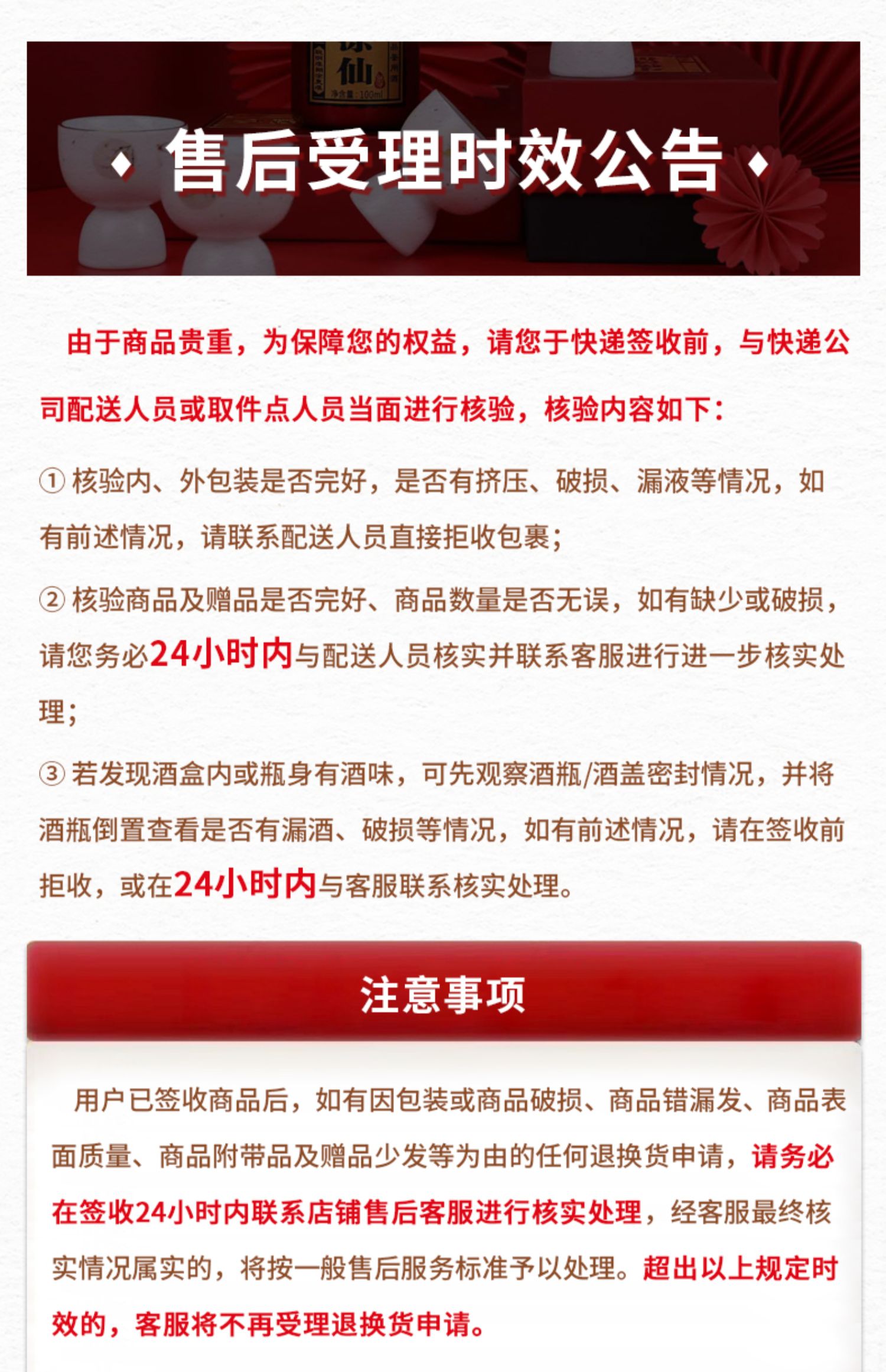 仙

净含量：100ml

◆ 售后受理时效公告 ◆

由于商品贵重，为保障您的权益，请您于快递签收前，与快递公司配送人员或取件点人员当面进行核验，核验内容如下：

① 核验内、外包装是否完好，是否有挤压、破损、漏液等情况，如有前述情况，请联系配送人员直接拒收包裹；

② 核验商品及赠品是否完好、商品数量是否无误，如有缺少或破损，请您务必24小时内与配送人员核实并联系客服进行进一步核实处理；

③ 若发现酒盒内或瓶身有酒味，可先观察酒瓶/酒盖密封情况，并将酒瓶倒置查看是否有漏酒、破损等情况，如有前述情况，请在签收前拒收，或在24小时内与客服联系核实处理。

注意事项

用户已签收商品后，如有因包装或商品破损、商品错漏发、商品表面质量、商品附带品及赠品少发等为由的任何退换货申请，请务必在签收24小时内联系店铺售后客服进行核实处理，经客服最终核实情况属实的，将按一般售后服务标准予以处理。超出以上规定时效的，客服将不再受理退换货申请。